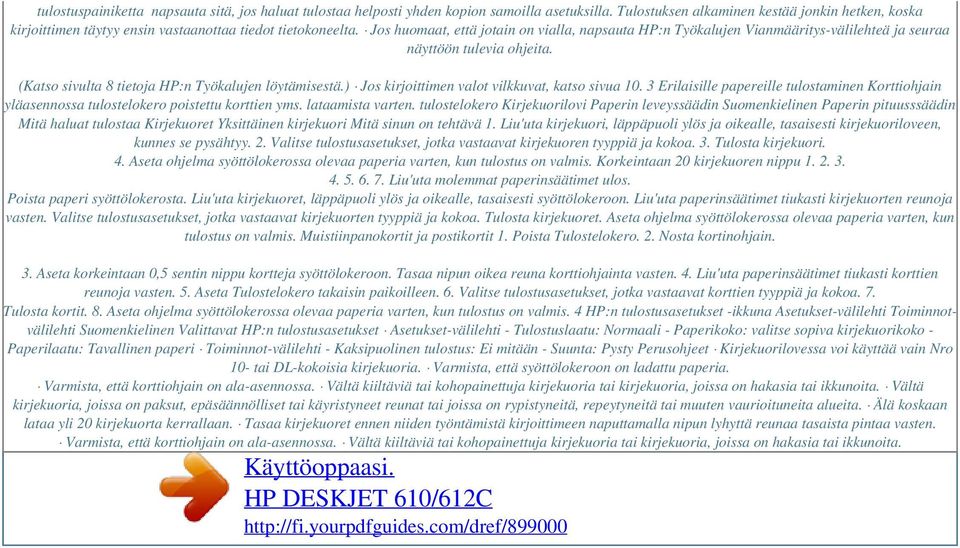 tulostuspainiketta napsauta sitä, jos haluat tulostaa helposti yhden kopion samoilla asetuksilla. Tulostuksen alkaminen kestää jonkin hetken, koska kirjoittimen täytyy ensin vastaanottaa tiedot tietokoneelta. · Jos huomaat, että jotain on vialla, napsauta HP:n Työkalujen Vianmääritys-välilehteä ja seuraa näyttöön tulevia ohjeita.

(Katso sivulta 8 tietoja HP:n Työkalujen löytämisestä.) · Jos kirjoittimen valot vilkkuvat, katso sivua 10. 3 Erilaisille papereille tulostaminen Korttiohjain yläasennossa tulostelokero poistettu korttien yms. lataamista varten. tulostelokero Kirjekuorilovi Paperin leveyssäädin Suomenkielinen Paperin pituusssäädin Mitä haluat tulostaa Kirjekuoret Yksittäinen kirjekuori Mitä sinun on tehtävä 1. Liu'uta kirjekuori, läppäpuoli ylös ja oikealle, tasaisesti kirjekuoriloveen, kunnes se pysähtyy. 2. Valitse tulostusasetukset, jotka vastaavat kirjekuoren tyyppiä ja kokoa. 3. Tulosta kirjekuori. 4. Aseta ohjelma syöttölokerossa olevaa paperia varten, kun tulostus on valmis. Korkeintaan 20 kirjekuoren nippu 1. 2. 3. 4. 5. 6. 7. Liu'uta molemmat paperinsäätimet ulos.
Poista paperi syöttölokerosta. Liu'uta kirjekuoret, läppäpuoli ylös ja oikealle, tasaisesti syöttölokeroon. Liu'uta paperinsäätimet tiukasti kirjekuorten reunoja vasten. Valitse tulostusasetukset, jotka vastaavat kirjekuorten tyyppiä ja kokoa. Tulosta kirjekuoret. Aseta ohjelma syöttölokerossa olevaa paperia varten, kun tulostus on valmis. Muistiinpanokortit ja postikortit 1. Poista Tulostelokero. 2. Nosta kortinohjain.

3. Aseta korkeintaan 0,5 sentin nippu kortteja syöttölokeroon. Tasaa nipun oikea reuna korttiohjainta vasten. 4. Liu'uta paperinsäätimet tiukasti korttien reunoja vasten. 5. Aseta Tulostelokero takaisin paikoilleen. 6. Valitse tulostusasetukset, jotka vastaavat korttien tyyppiä ja kokoa. 7. Tulosta kortit. 8. Aseta ohjelma syöttölokerossa olevaa paperia varten, kun tulostus on valmis. 4 HP:n tulostusasetukset -ikkuna Asetukset-välilehti Toiminnot-välilehti Suomenkielinen Valittavat HP:n tulostusasetukset · Asetukset-välilehti - Tulostuslaatu: Normaali - Paperikoko: valitse sopiva kirjekuorikoko - Paperilaatu: Tavallinen paperi · Toiminnot-välilehti - Kaksipuolinen tulostus: Ei mitään - Suunta: Pysty Perusohjeet · Kirjekuorilovessa voi käyttää vain Nro 10- tai DL-kokoisia kirjekuoria. · Varmista, että syöttölokeroon on ladattu paperia.
· Varmista, että korttiohjain on ala-asennossa. · Vältä kiiltäviä tai kohopainettuja kirjekuoria tai kirjekuoria, joissa on hakasia tai ikkunoita. · Vältä kirjekuoria, joissa on paksut, epäsäännölliset tai käyristyneet reunat tai joissa on rypistyneitä, repeytyneitä tai muuten vaurioituneita alueita. · Älä koskaan lataa yli 20 kirjekuorta kerrallaan. · Tasaa kirjekuoret ennen niiden työntämistä kirjoittimeen naputtamalla nipun lyhyttä reunaa tasaista pintaa vasten. · Varmista, että korttiohjain on ala-asennossa. · Vältä kiiltäviä tai kohopainettuja kirjekuoria tai kirjekuoria, joissa on hakasia tai ikkunoita.

Käyttöoppaasi.
HP DESKJET 610/612C
http://fi.yourpdfguides.com/dref/899000